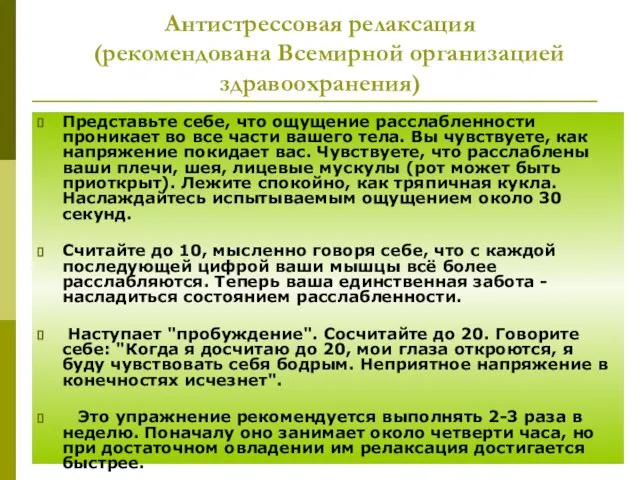 Антистрессовая релаксация (рекомендована Всемирной организацией здравоохранения)

Представьте себе, что ощущение расслабленности проникает во все части вашего тела. Вы чувствуете, как напряжение покидает вас. Чувствуете, что расслаблены ваши плечи, шея, лицевые мускулы (рот может быть приоткрыт). Лежите спокойно, как тряпичная кукла. Наслаждайтесь испытываемым ощущением около 30 секунд.

Считайте до 10, мысленно говоря себе, что с каждой последующей цифрой ваши мышцы всё более расслабляются. Теперь ваша единственная забота - насладиться состоянием расслабленности.

Наступает "пробуждение". Сосчитайте до 20. Говорите себе: "Когда я досчитаю до 20, мои глаза откроются, я буду чувствовать себя бодрым. Неприятное напряжение в конечностях исчезнет".

Это упражнение рекомендуется выполнять 2-3 раза в неделю. Поначалу оно занимает около четверти часа, но при достаточном овладении им релаксация достигается быстрее.